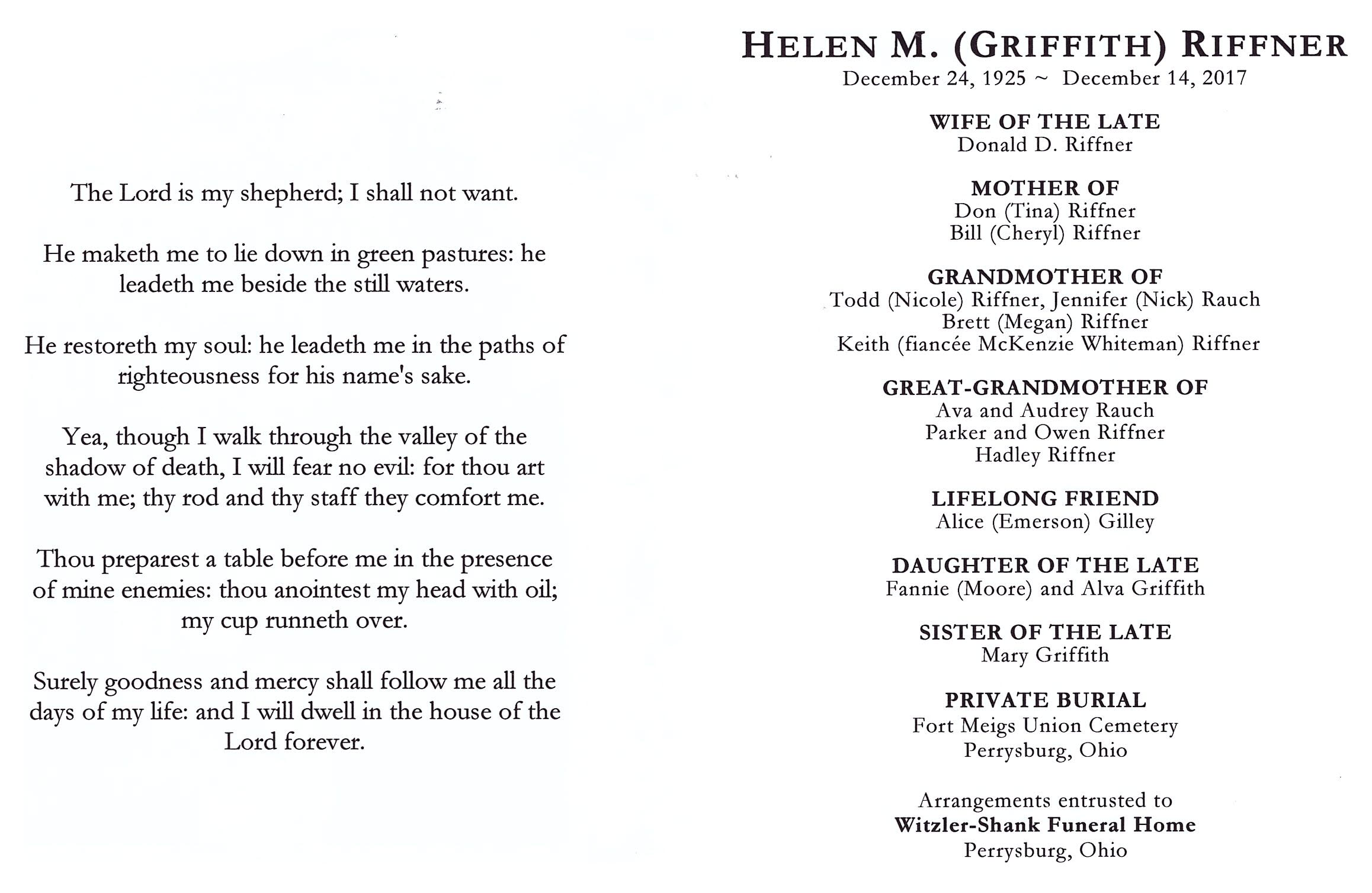 The Lord is my shepherd; I shall not want.

He maketh me to lie down in green pastures: he leadeth me beside the still waters.

He restoreth my soul: he leadeth me in the paths of righteousness for his name's sake.

Yea, though I walk through the valley of the shadow of death, I will fear no evil: for thou art with me; thy rod and thy staff they comfort me.

Thou preparest a table before me in the presence of mine enemies: thou anointest my head with oil; my cup runneth over.

Surely goodness and mercy shall follow me all the days of my life: and I will dwell in the house of the Lord forever.

HELEN M. (GRIFFITH) RIFFNER
December 24, 1925 ~ December 14, 2017

WIFE OF THE LATE
Donald D. Riffner

MOTHER OF
Don (Tina) Riffner
Bill (Cheryl) Riffner

GRANDMOTHER OF
Todd (Nicole) Riffner, Jennifer (Nick) Rauch
Brett (Megan) Riffner
Keith (fiancée McKenzie Whiteman) Riffner

GREAT-GRANDMOTHER OF
Ava and Audrey Rauch
Parker and Owen Riffner
Hadley Riffner

LIFELONG FRIEND
Alice (Emerson) Gilley

DAUGHTER OF THE LATE
Fannie (Moore) and Alva Griffith

SISTER OF THE LATE
Mary Griffith

PRIVATE BURIAL
Fort Meigs Union Cemetery
Perrysburg, Ohio

Arrangements entrusted to
Witzler-Shank Funeral Home
Perrysburg, Ohio